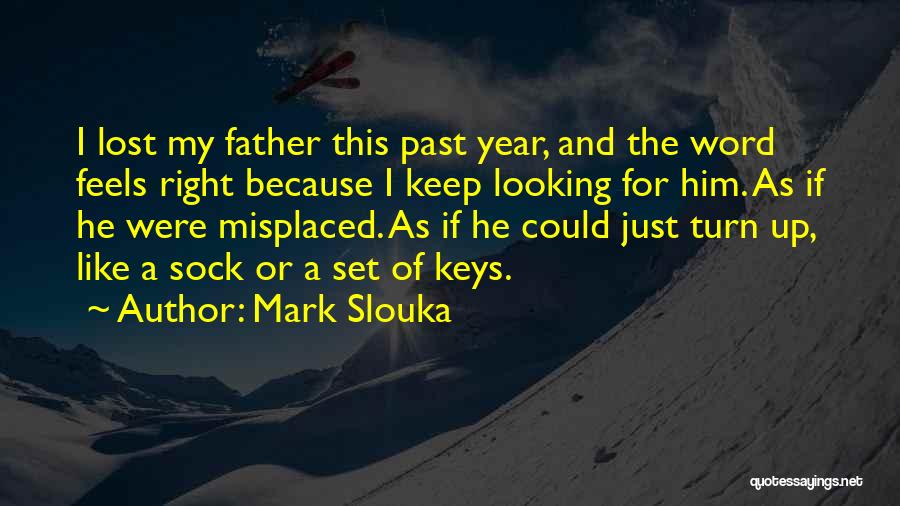 I lost my father this past year, and the word feels right because I keep looking for him. As if he were misplaced. As if he could just turn up, like a sock or a set of keys.

~ Author: Mark Slouka

quotessayings.net